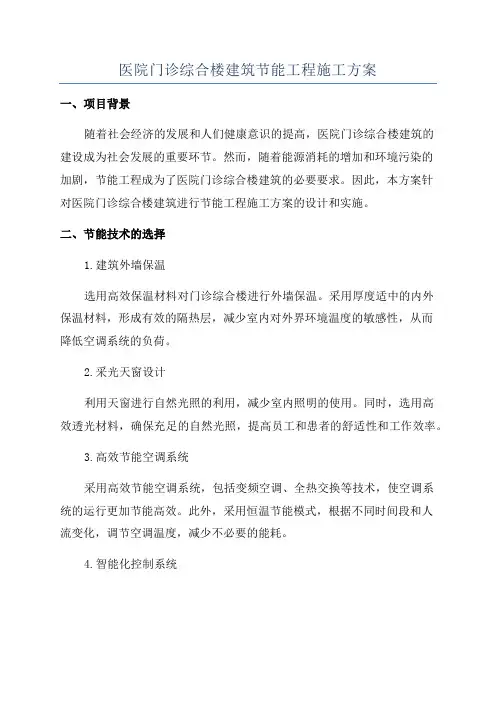 医院门诊综合楼建筑节能工程施工方案

一、项目背景

随着社会经济的发展和人们健康意识的提高，医院门诊综合楼建筑的建设成为社会发展的重要环节。然而，随着能源消耗的增加和环境污染的加剧，节能工程成为了医院门诊综合楼建筑的必要要求。因此，本方案针对医院门诊综合楼建筑进行节能工程施工方案的设计和实施。

二、节能技术的选择

1. 建筑外墙保温

选用高效保温材料对门诊综合楼进行外墙保温。采用厚度适中的内外保温材料，形成有效的隔热层，减少室内对外界环境温度的敏感性，从而降低空调系统的负荷。

2. 采光天窗设计

利用天窗进行自然光照的利用，减少室内照明的使用。同时，选用高效透光材料，确保充足的自然光照，提高员工和患者的舒适性和工作效率。

3. 高效节能空调系统

采用高效节能空调系统，包括变频空调、全热交换等技术，使空调系统的运行更加节能高效。此外，采用恒温节能模式，根据不同时间段和人流变化，调节空调温度，减少不必要的能耗。

4. 智能化控制系统